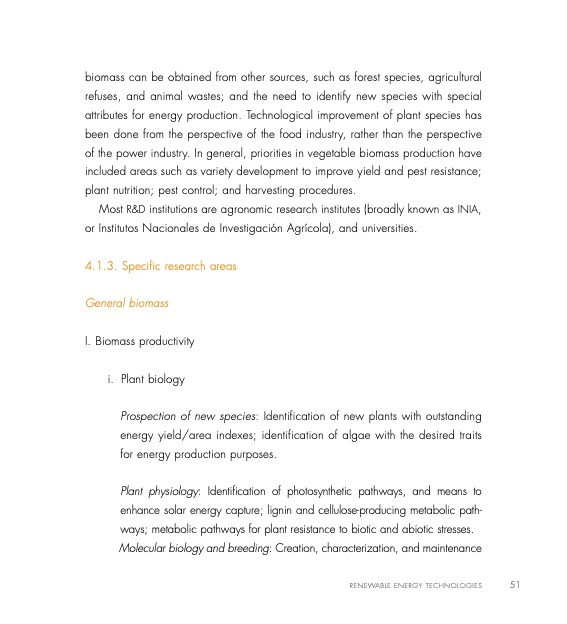 biomass can be obtained from other sources, such as forest species, agricultural refuses, and animal wastes; and the need to identify new species with special attributes for energy production. Technological improvement of plant species has been done from the perspective of the food industry, rather than the perspective of the power industry. In general, priorities in vegetable biomass production have included areas such as variety development to improve yield and pest resistance; plant nutrition; pest control; and harvesting procedures.

Most R&D institutions are agronomic research institutes (broadly known as INIA, or Institutos Nacionales de Investigación Agrícola), and universities.

4.1.3. Specific research areas

General biomass

I. Biomass productivity

i. Plant biology

Prospection of new species: Identification of new plants with outstanding energy yield/area indexes; identification of algae with the desired traits for energy production purposes.

Plant physiology: Identification of photosynthetic pathways, and means to enhance solar energy capture; lignin and cellulose-producing metabolic pathways; metabolic pathways for plant resistance to biotic and abiotic stresses.
Molecular biology and breeding: Creation, characterization, and maintenance

RENEWABLE ENERGY TECHNOLOGIES 51